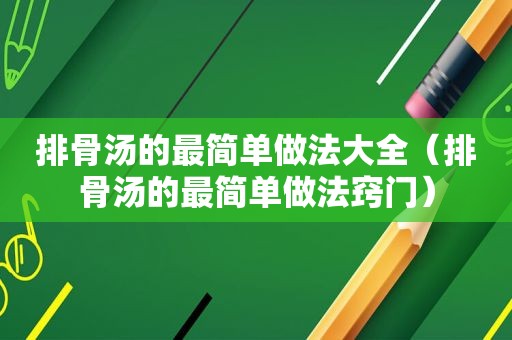 排骨汤的最简单做法大全（排骨汤的最简单做法窍门）